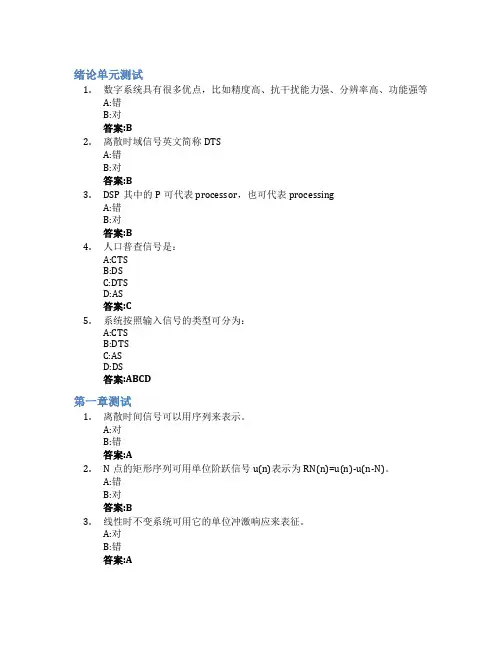 绪论单元测试

1. 数字系统具有很多优点，比如精度高、抗干扰能力强、分辨率高、功能强等
A:错
B:对
答案:B

2. 离散时域信号英文简称 DTS
A:错
B:对
答案:B

3. DSP 其中的 P 可代表 processor，也可代表 processing
A:错
B:对
答案:B

4. 人口普查信号是：
A:CTS
B:DS
C:DTS
D:AS
答案:C

5. 系统按照输入信号的类型可分为：
A:CTS
B:DTS
C:AS
D:DS
答案:ABCD

第一章测试

1. 离散时间信号可以用序列来表示。
A:对
B:错
答案:A

2. N 点的矩形序列可用单位阶跃信号 u(n)表示为 RN(n)=u(n)-u(n-N)。
A:错
B:对
答案:B

3. 线性时不变系统可用它的单位冲激响应来表征。
A:对
B:错
答案:A